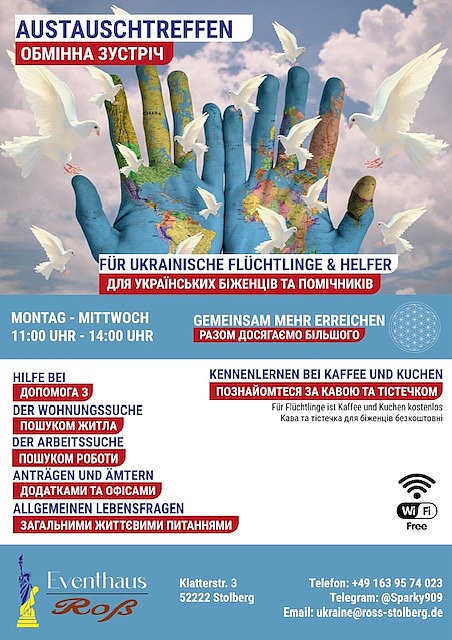 AUSTAUSCHTREFFEN
ОБМІННА ЗУСТРІЧ

FÜR UKRAINISCHE FLÜCHTLINGE & HELFER
ДЛЯ УКРАЇНСЬКИХ БІЖЕНЦІВ ТА ПОМІЧНИКІВ

MONTAG - MITTWOCH
11:00 UHR - 14:00 UHR

GEMEINSAM MEHR ERREICHEN
РАЗОМ ДОСЯГАЄМО БІЛЬШОГО

HILFE BEI
ДОПОМОГА З
DER WOHNUNGSSUCHE
ПОШУКОМ ЖИТЛА
DER ARBEITSSUCHE
ПОШУКОМ РОБОТИ
ANTRÄGEN UND ÄMTERN
ДОДАТКАМИ ТА ОФІСАМИ
ALLGEMEINEN LEBENSFRAGEN
ЗАГАЛЬНИМИ ЖИТТЄВИМИ ПИТАННЯМИ

KENNENLERNEN BEI KAFFEE UND KUCHEN
ПОЗНАЙОМТЕСЯ ЗА КАВОЮ ТА ТІСТЕЧКОМ
Für Flüchtlinge ist Kaffee und Kuchen kostenlos
Кава та тістечка для біженців безкоштовні

Wi Fi
Free

Eventhaus
Roß

Klatterstr. 3
52222 Stolberg

Telefon: +49 163 95 74 023
Telegram: @Sparky909
Email: ukraine@ross-stolberg.de